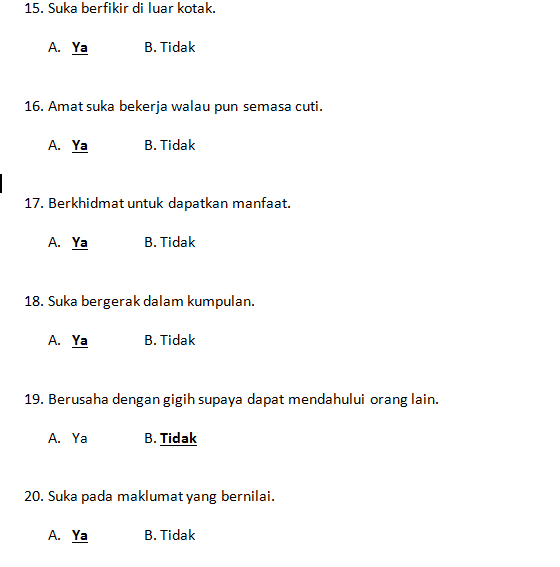 15. Suka berfikir di luar kotak.

A. Ya B. Tidak

16. Amat suka bekerja walau pun semasa cuti.

A. Ya B. Tidak

17. Berkhidmat untuk dapatkan manfaat.

A. Ya B. Tidak

18. Suka bergerak dalam kumpulan.

A. Ya B. Tidak

19. Berusaha dengan gigih supaya dapat mendahului orang lain.

A. Ya B. Tidak

20. Suka pada maklumat yang bernilai.

A. Ya B. Tidak